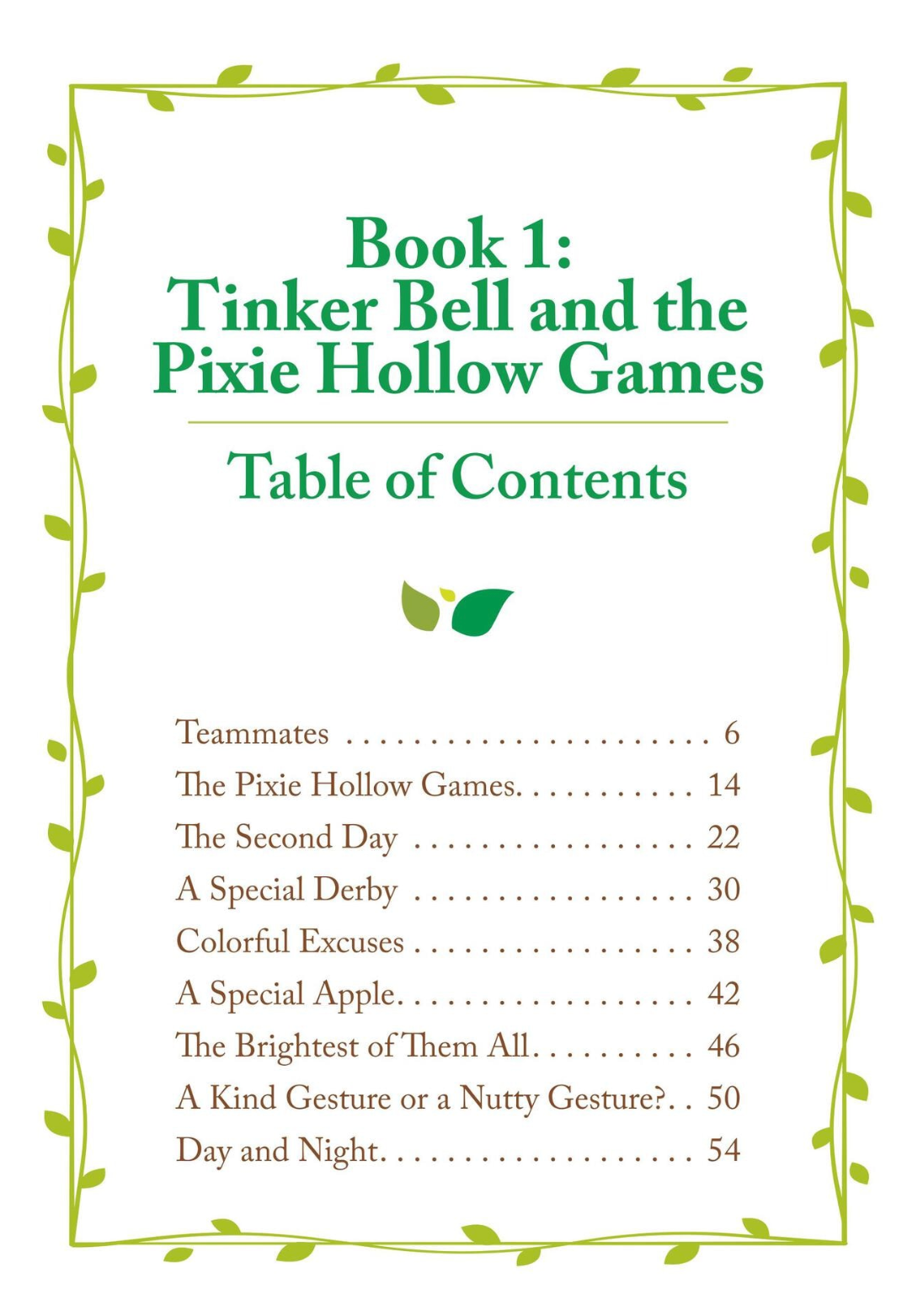 Book 1:
Tinker Bell and the Pixie Hollow Games

Table of Contents

Teammates 6
The Pixie Hollow Games 14
The Second Day 22
A Special Derby 30
Colorful Excuses 38
A Special Apple 42
The Brightest of Them All 46
A Kind Gesture or a Nutty Gesture? 50
Day and Night 54